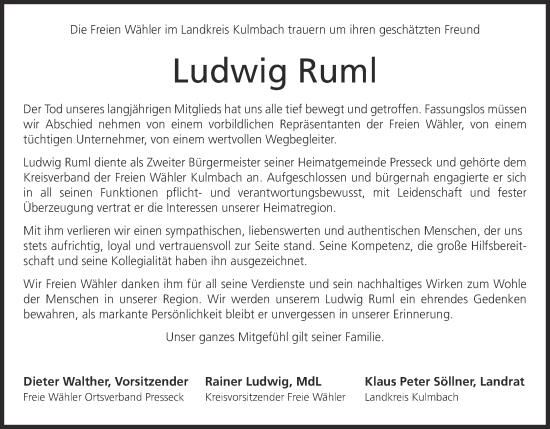 Die Freien Wähler im Landkreis Kulmbach trauern um ihren geschätzten Freund

Ludwig Ruml

Der Tod unseres langjährigen Mitglieds hat uns alle tief bewegt und getroffen. Fassungslos müssen wir Abschied nehmen von einem vorbildlichen Repräsentanten der Freien Wähler, von einem tüchtigen Unternehmer, von einem wertvollen Wegbegleiter.

Ludwig Ruml diente als Zweiter Bürgermeister seiner Heimatgemeinde Presseck und gehörte dem Kreisverband der Freien Wähler Kulmbach an. Aufgeschlossen und bürgernah engagierte er sich in all seinen Funktionen pflicht- und verantwortungsbewusst, mit Leidenschaft und fester Überzeugung vertrat er die Interessen unserer Heimatregion.

Mit ihm verlieren wir einen sympathischen, liebenswerten und authentischen Menschen, der uns stets aufrichtig, loyal und vertrauensvoll zur Seite stand. Seine Kompetenz, die große Hilfsbereitschaft und seine Kollegialität haben ihn ausgezeichnet.

Wir Freien Wähler danken ihm für all seine Verdienste und sein nachhaltiges Wirken zum Wohle der Menschen in unserer Region. Wir werden unserem Ludwig Ruml ein ehrendes Gedenken bewahren, als markante Persönlichkeit bleibt er unvergessen in unserer Erinnerung.

Unser ganzes Mitgefühl gilt seiner Familie.

Dieter Walther, Vorsitzender
Freie Wähler Ortsverband Presseck

Rainer Ludwig, MdL
Kreisvorsitzender Freie Wähler

Klaus Peter Söllner, Landrat
Landkreis Kulmbach